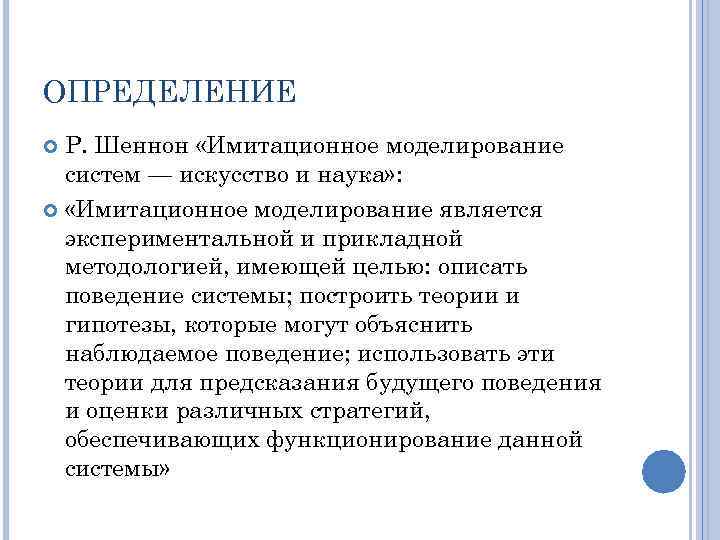 ОПРЕДЕЛЕНИЕ

Р. Шеннон «Имитационное моделирование систем — искусство и наука»:

«Имитационное моделирование является экспериментальной и прикладной методологией, имеющей целью: описать поведение системы; построить теории и гипотезы, которые могут объяснить наблюдаемое поведение; использовать эти теории для предсказания будущего поведения и оценки различных стратегий, обеспечивающих функционирование данной системы»